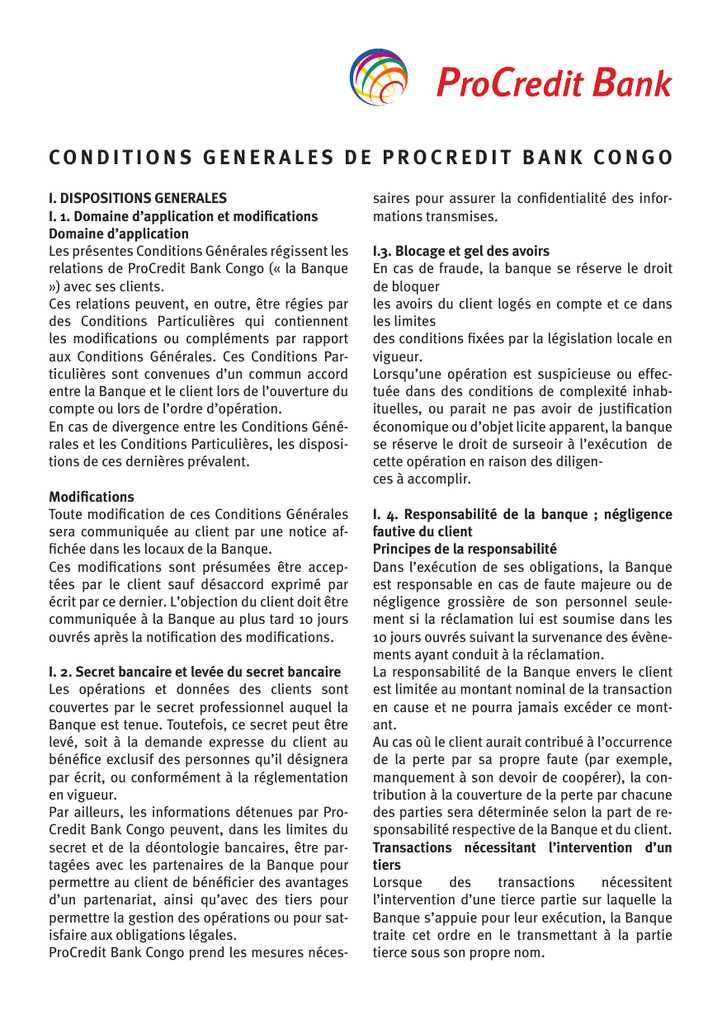 ProCredit Bank

CONDITIONS GENERALES DE PROCREDIT BANK CONGO

I. DISPOSITIONS GENERALES
I. 1. Domaine d'application et modifications
Domaine d'application
Les présentes Conditions Générales régissent les relations de ProCredit Bank Congo (« la Banque ») avec ses clients.
Ces relations peuvent, en outre, être régies par des Conditions Particulières qui contiennent les modifications ou compléments par rapport aux Conditions Générales. Ces Conditions Particulières sont convenues d'un commun accord entre la Banque et le client lors de l'ouverture du compte ou lors de l'ordre d'opération.
En cas de divergence entre les Conditions Générales et les Conditions Particulières, les dispositions de ces dernières prévalent.

Modifications
Toute modification de ces Conditions Générales sera communiquée au client par une notice affichée dans les locaux de la Banque.
Ces modifications sont présumées être acceptées par le client sauf désaccord exprimé par écrit par ce dernier. L'objection du client doit être communiquée à la Banque au plus tard 10 jours ouvrés après la notification des modifications.

I. 2. Secret bancaire et levée du secret bancaire
Les opérations et données des clients sont couvertes par le secret professionnel auquel la Banque est tenue. Toutefois, ce secret peut être levé, soit à la demande expresse du client au bénéfice exclusif des personnes qu'il désignera par écrit, ou conformément à la réglementation en vigueur.
Par ailleurs, les informations détenues par ProCredit Bank Congo peuvent, dans les limites du secret et de la déontologie bancaires, être partagées avec les partenaires de la Banque pour permettre au client de bénéficier des avantages d'un partenariat, ainsi qu'avec des tiers pour permettre la gestion des opérations ou pour satisfaire aux obligations légales.
ProCredit Bank Congo prend les mesures nécessaires pour assurer la confidentialité des informations transmises.

I.3. Blocage et gel des avoirs
En cas de fraude, la banque se réserve le droit de bloquer
les avoirs du client logés en compte et ce dans les limites
des conditions fixées par la législation locale en vigueur.
Lorsqu'une opération est suspicieuse ou effectuée dans des conditions de complexité inhabituelles, ou parait ne pas avoir de justification économique ou d'objet licite apparent, la banque se réserve le droit de surseoir à l'exécution de cette opération en raison des diligences à accomplir.

I. 4. Responsabilité de la banque ; négligence fautive du client
Principes de la responsabilité
Dans l'exécution de ses obligations, la Banque est responsable en cas de faute majeure ou de négligence grossière de son personnel seulement si la réclamation lui est soumise dans les 10 jours ouvrés suivant la survenance des évènements ayant conduit à la réclamation.
La responsabilité de la Banque envers le client est limitée au montant nominal de la transaction en cause et ne pourra jamais excéder ce montant.
Au cas où le client aurait contribué à l'occurrence de la perte par sa propre faute (par exemple, manquement à son devoir de coopérer), la contribution à la couverture de la perte par chacune des parties sera déterminée selon la part de responsabilité respective de la Banque et du client.
Transactions nécessitant l'intervention d'un tiers
Lorsque des transactions nécessitent l'intervention d'une tierce partie sur laquelle la Banque s'appuie pour leur exécution, la Banque traite cet ordre en le transmettant à la partie tierce sous son propre nom.